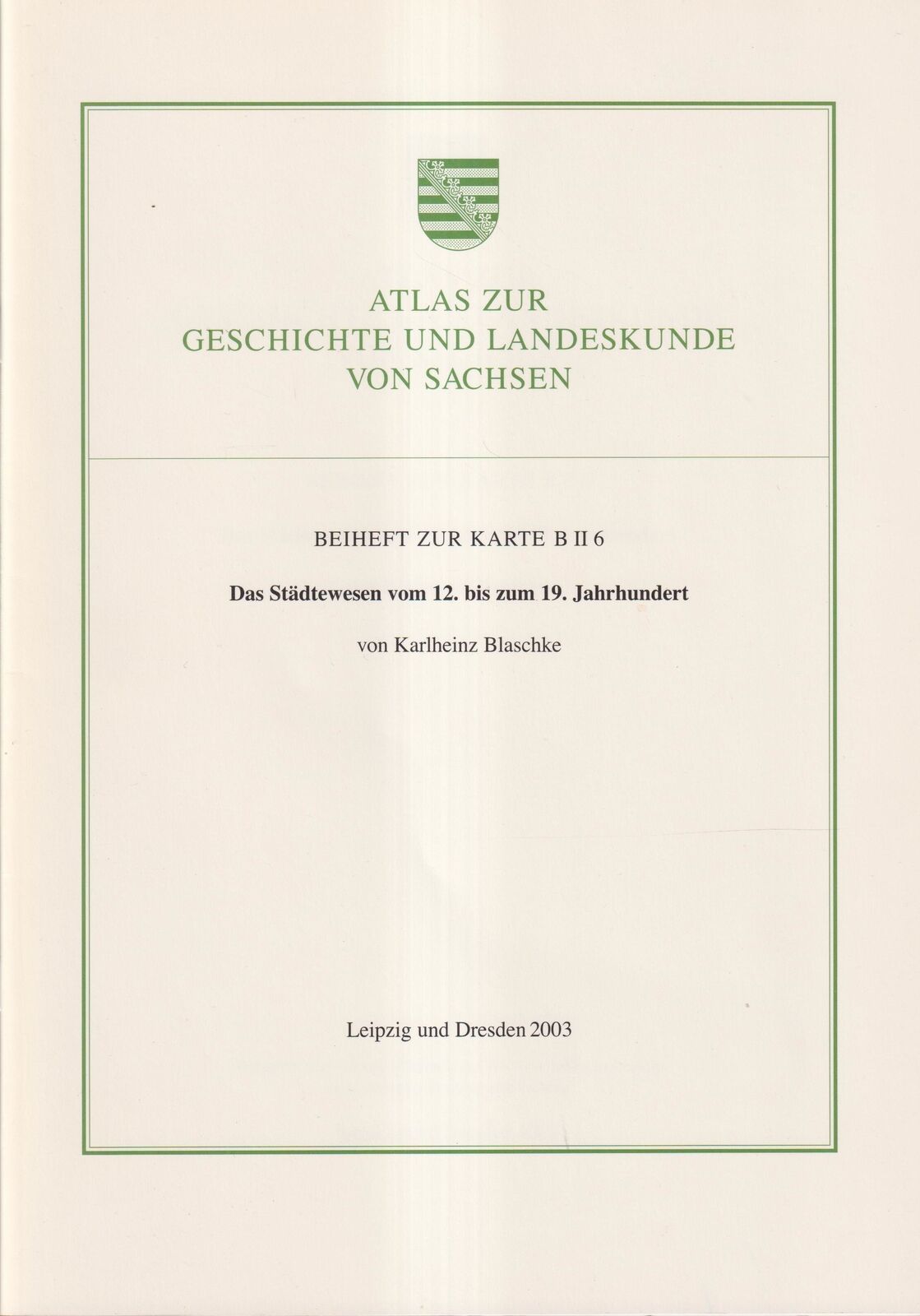 ATLAS ZUR
GESCHICHTE UND LANDESKUNDE
VON SACHSEN

BEIHEFT ZUR KARTE B II 6

Das Städtewesen vom 12. bis zum 19. Jahrhundert

von Karlheinz Blaschke

Leipzig und Dresden 2003